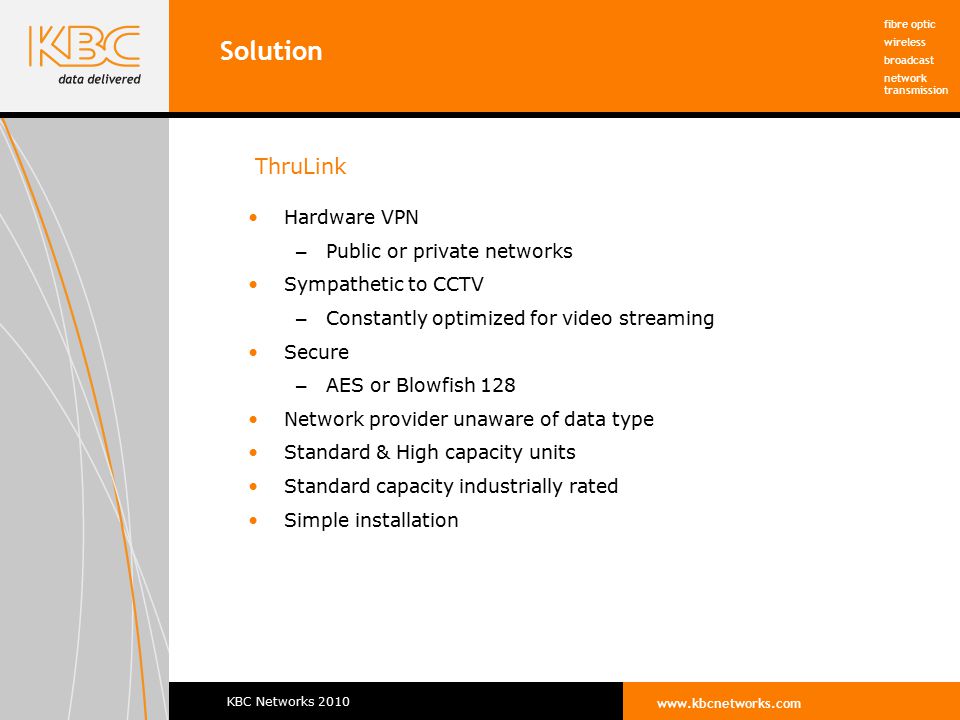 KBC
data delivered

Solution

fibre optic
wireless
broadcast
network transmission

ThruLink

• Hardware VPN
  – Public or private networks
• Sympathetic to CCTV
  – Constantly optimized for video streaming
• Secure
  – AES or Blowfish 128
• Network provider unaware of data type
• Standard & High capacity units
• Standard capacity industrially rated
• Simple installation

KBC Networks 2010

www.kbcnetworks.com